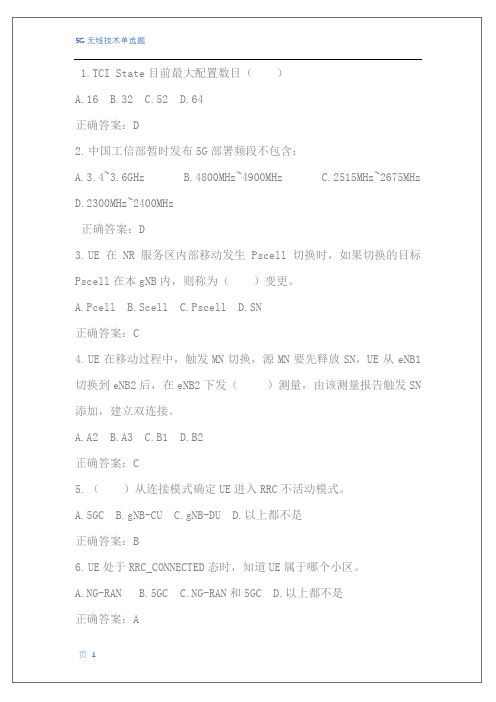 5G 无线技术单选题

1.TCI State 目前最大配置数目（　　）

A.16　B.32　C.52　D.64

正确答案：D

2.中国工信部暂时发布 5G 部署频段不包含：

A.3.4~3.6GHz　B.4800MHz~4900MHz　C.2515MHz~2675MHz　D.2300MHz~2400MHz

正确答案：D

3.UE 在 NR 服务区内部移动发生 Pscell 切换时，如果切换的目标 Pscell 在本 gNB 内，则称为（　　）变更。

A.Pcell　B.Scell　C.Pscell　D.SN

正确答案：C

4.UE 在移动过程中，触发 MN 切换，源 MN 要先释放 SN，UE 从 eNB1 切换到 eNB2 后，在 eNB2 下发（　　）测量，由该测量报告触发 SN 添加，建立双连接。

A.A2　B.A3　C.B1　D.B2

正确答案：C

5.（　　）从连接模式确定 UE 进入 RRC 不活动模式。

A.5GC　B.gNB-CU　C.gNB-DU　D.以上都不是

正确答案：B

6.UE 处于 RRC_CONNECTED 态时，知道 UE 属于哪个小区。

A.NG-RAN　B.5GC　C.NG-RAN 和 5GC　D.以上都不是

正确答案：A

页 1